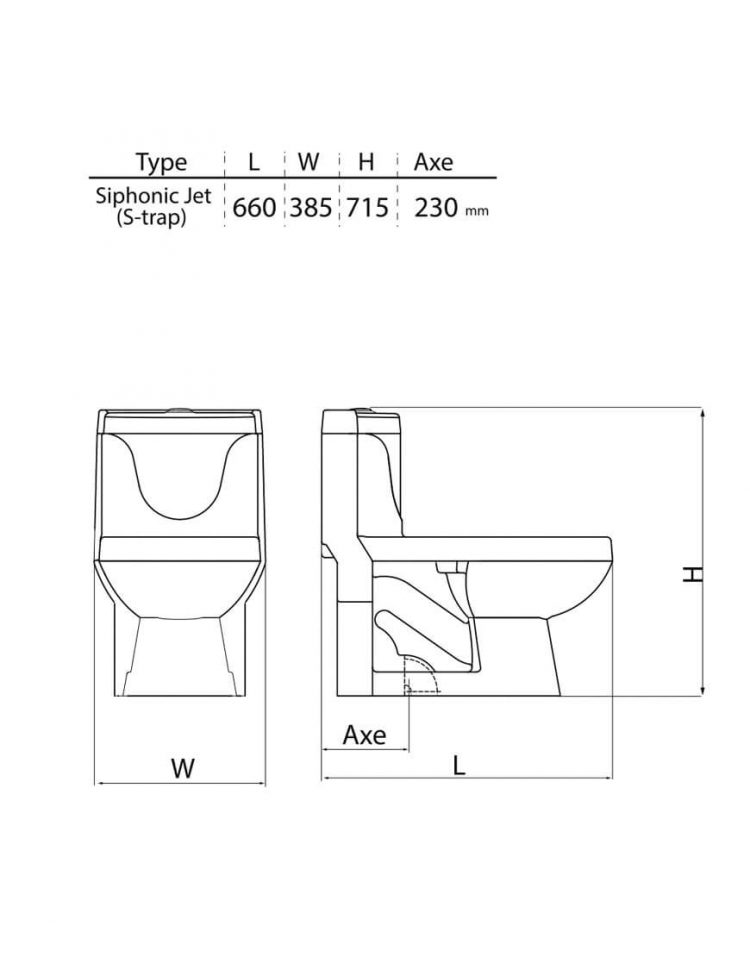 | Type | L | W | H | Axe |
|---|---|---|---|---|
| Siphonic Jet (S-trap) | 660 | 385 | 715 | 230 mm |

H

Axe

W

L